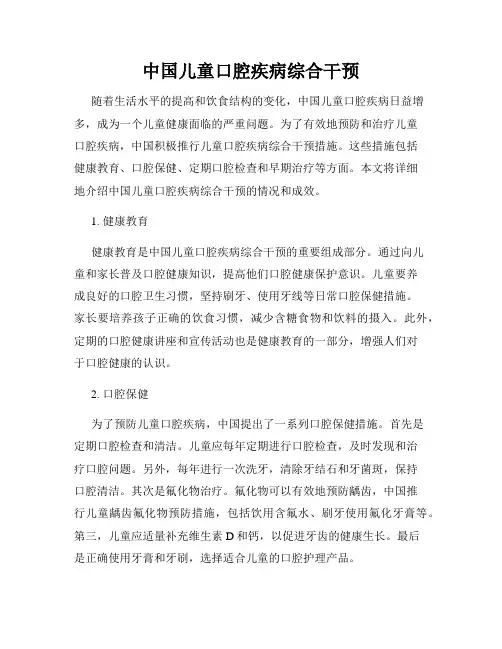 中国儿童口腔疾病综合干预

随着生活水平的提高和饮食结构的变化，中国儿童口腔疾病日益增多，成为一个儿童健康面临的严重问题。为了有效地预防和治疗儿童口腔疾病，中国积极推行儿童口腔疾病综合干预措施。这些措施包括健康教育、口腔保健、定期口腔检查和早期治疗等方面。本文将详细地介绍中国儿童口腔疾病综合干预的情况和成效。

1. 健康教育

健康教育是中国儿童口腔疾病综合干预的重要组成部分。通过向儿童和家长普及口腔健康知识，提高他们口腔健康保护意识。儿童要养成良好的口腔卫生习惯，坚持刷牙、使用牙线等日常口腔保健措施。家长要培养孩子正确的饮食习惯，减少含糖食物和饮料的摄入。此外，定期的口腔健康讲座和宣传活动也是健康教育的一部分，增强人们对于口腔健康的认识。

2. 口腔保健

为了预防儿童口腔疾病，中国提出了一系列口腔保健措施。首先是定期口腔检查和清洁。儿童应每年定期进行口腔检查，及时发现和治疗口腔问题。另外，每年进行一次洗牙，清除牙结石和牙菌斑，保持口腔清洁。其次是氟化物治疗。氟化物可以有效地预防龋齿，中国推行儿童龋齿氟化物预防措施，包括饮用含氟水、刷牙使用氟化牙膏等。第三，儿童应适量补充维生素 D 和钙，以促进牙齿的健康生长。最后是正确使用牙膏和牙刷，选择适合儿童的口腔护理产品。